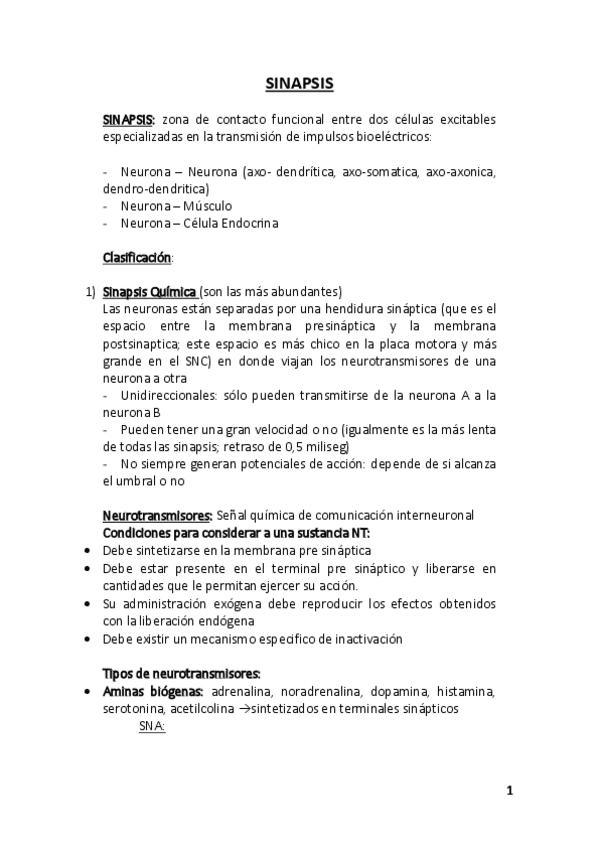 SINAPSIS

SINAPSIS: zona de contacto funcional entre dos células excitables especializadas en la transmisión de impulsos bioeléctricos:

- Neurona – Neurona (axo- dendrítica, axo-somatica, axo-axonica, dendro-dendritica)
- Neurona – Músculo
- Neurona – Célula Endocrina

Clasificación:

1) Sinapsis Química (son las más abundantes)
Las neuronas están separadas por una hendidura sináptica (que es el espacio entre la membrana presináptica y la membrana postsinaptica; este espacio es más chico en la placa motora y más grande en el SNC) en donde viajan los neurotransmisores de una neurona a otra
- Unidireccionales: sólo pueden transmitirse de la neurona A a la neurona B
- Pueden tener una gran velocidad o no (igualmente es la más lenta de todas las sinapsis; retraso de 0,5 miliseg)
- No siempre generan potenciales de acción: depende de si alcanza el umbral o no

Neurotransmisores: Señal química de comunicación interneuronal
Condiciones para considerar a una sustancia NT:
• Debe sintetizarse en la membrana pre sináptica
• Debe estar presente en el terminal pre sináptico y liberarse en cantidades que le permitan ejercer su acción.
• Su administración exógena debe reproducir los efectos obtenidos con la liberación endógena
• Debe existir un mecanismo especifico de inactivación

Tipos de neurotransmisores:
• Aminas biógenas: adrenalina, noradrenalina, dopamina, histamina, serotonina, acetilcolina →sintetizados en terminales sinápticos
SNA:

1